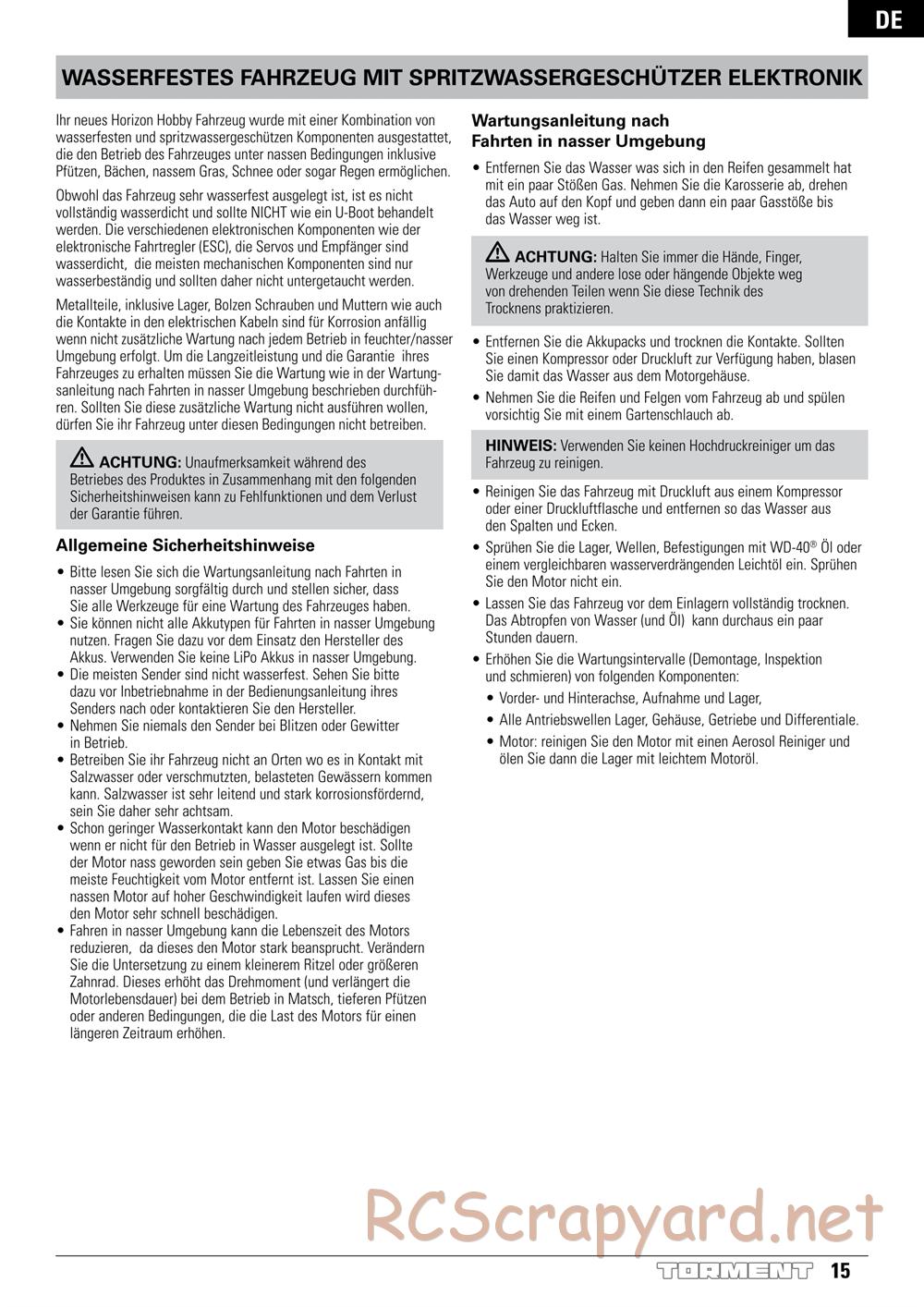 DE

WASSERFESTES FAHRZEUG MIT SPRITZWASSERGESCHÜTZER ELEKTRONIK

Ihr neues Horizon Hobby Fahrzeug wurde mit einer Kombination von wasserfesten und spritzwassergeschützen Komponenten ausgestattet, die den Betrieb des Fahrzeuges unter nassen Bedingungen inklusive Pfützen, Bächen, nassem Gras, Schnee oder sogar Regen ermöglichen.

Obwohl das Fahrzeug sehr wasserfest ausgelegt ist, ist es nicht vollständig wasserdicht und sollte NICHT wie ein U-Boot behandelt werden. Die verschiedenen elektronischen Komponenten wie der elektronische Fahrtregler (ESC), die Servos und Empfänger sind wasserdicht, die meisten mechanischen Komponenten sind nur wasserbeständig und sollten daher nicht untergetaucht werden.

Metallteile, inklusive Lager, Bolzen Schrauben und Muttern wie auch die Kontakte in den elektrischen Kabeln sind für Korrosion anfällig wenn nicht zusätzliche Wartung nach jedem Betrieb in feuchter/nasser Umgebung erfolgt. Um die Langzeitleistung und die Garantie ihres Fahrzeuges zu erhalten müssen Sie die Wartung wie in der Wartungsanleitung nach Fahrten in nasser Umgebung beschrieben durchführen. Sollten Sie diese zusätzliche Wartung nicht ausführen wollen, dürfen Sie ihr Fahrzeug unter diesen Bedingungen nicht betreiben.

ACHTUNG: Unaufmerksamkeit während des Betriebes des Produktes in Zusammenhang mit den folgenden Sicherheitshinweisen kann zu Fehlfunktionen und dem Verlust der Garantie führen.

Allgemeine Sicherheitshinweise

• Bitte lesen Sie sich die Wartungsanleitung nach Fahrten in nasser Umgebung sorgfältig durch und stellen sicher, dass Sie alle Werkzeuge für eine Wartung des Fahrzeuges haben.
• Sie können nicht alle Akkutypen für Fahrten in nasser Umgebung nutzen. Fragen Sie dazu vor dem Einsatz den Hersteller des Akkus. Verwenden Sie keine LiPo Akkus in nasser Umgebung.
• Die meisten Sender sind nicht wasserfest. Sehen Sie bitte dazu vor Inbetriebnahme in der Bedienungsanleitung ihres Senders nach oder kontaktieren Sie den Hersteller.
• Nehmen Sie niemals den Sender bei Blitzen oder Gewitter in Betrieb.
• Betreiben Sie ihr Fahrzeug nicht an Orten wo es in Kontakt mit Salzwasser oder verschmutzten, belasteten Gewässern kommen kann. Salzwasser ist sehr leitend und stark korrosionsfördernd, sein Sie daher sehr achtsam.
• Schon geringer Wasserkontakt kann den Motor beschädigen wenn er nicht für den Betrieb in Wasser ausgelegt ist. Sollte der Motor nass geworden sein geben Sie etwas Gas bis die meiste Feuchtigkeit vom Motor entfernt ist. Lassen Sie einen nassen Motor auf hoher Geschwindigkeit laufen wird dieses den Motor sehr schnell beschädigen.
• Fahren in nasser Umgebung kann die Lebenszeit des Motors reduzieren, da dieses den Motor stark beansprucht. Verändern Sie die Untersetzung zu einem kleinerem Ritzel oder größeren Zahnrad. Dieses erhöht das Drehmoment (und verlängert die Motorlebensdauer) bei dem Betrieb in Matsch, tieferen Pfützen oder anderen Bedingungen, die die Last des Motors für einen längeren Zeitraum erhöhen.

Wartungsanleitung nach Fahrten in nasser Umgebung

• Entfernen Sie das Wasser was sich in den Reifen gesammelt hat mit ein paar Stößen Gas. Nehmen Sie die Karosserie ab, drehen das Auto auf den Kopf und geben dann ein paar Gasstöße bis das Wasser weg ist.

ACHTUNG: Halten Sie immer die Hände, Finger, Werkzeuge und andere lose oder hängende Objekte weg von drehenden Teilen wenn Sie diese Technik des Trocknens praktizieren.

• Entfernen Sie die Akkupacks und trocknen die Kontakte. Sollten Sie einen Kompressor oder Druckluft zur Verfügung haben, blasen Sie damit das Wasser aus dem Motorgehäuse.
• Nehmen Sie die Reifen und Felgen vom Fahrzeug ab und spülen vorsichtig Sie mit einem Gartenschlauch ab.

HINWEIS: Verwenden Sie keinen Hochdruckreiniger um das Fahrzeug zu reinigen.

• Reinigen Sie das Fahrzeug mit Druckluft aus einem Kompressor oder einer Druckluftflasche und entfernen so das Wasser aus den Spalten und Ecken.
• Sprühen Sie die Lager, Wellen, Befestigungen mit WD-40® Öl oder einem vergleichbaren wasserverdrängenden Leichtöl ein. Sprühen Sie den Motor nicht ein.
• Lassen Sie das Fahrzeug vor dem Einlagern vollständig trocknen. Das Abtropfen von Wasser (und Öl) kann durchaus ein paar Stunden dauern.
• Erhöhen Sie die Wartungsintervalle (Demontage, Inspektion und schmieren) von folgenden Komponenten:
• Vorder- und Hinterachse, Aufnahme und Lager,
• Alle Antriebswellen Lager, Gehäuse, Getriebe und Differentiale.
• Motor: reinigen Sie den Motor mit einen Aerosol Reiniger und ölen Sie dann die Lager mit leichtem Motoröl.

RCScrapyard.net

TORMENT 15